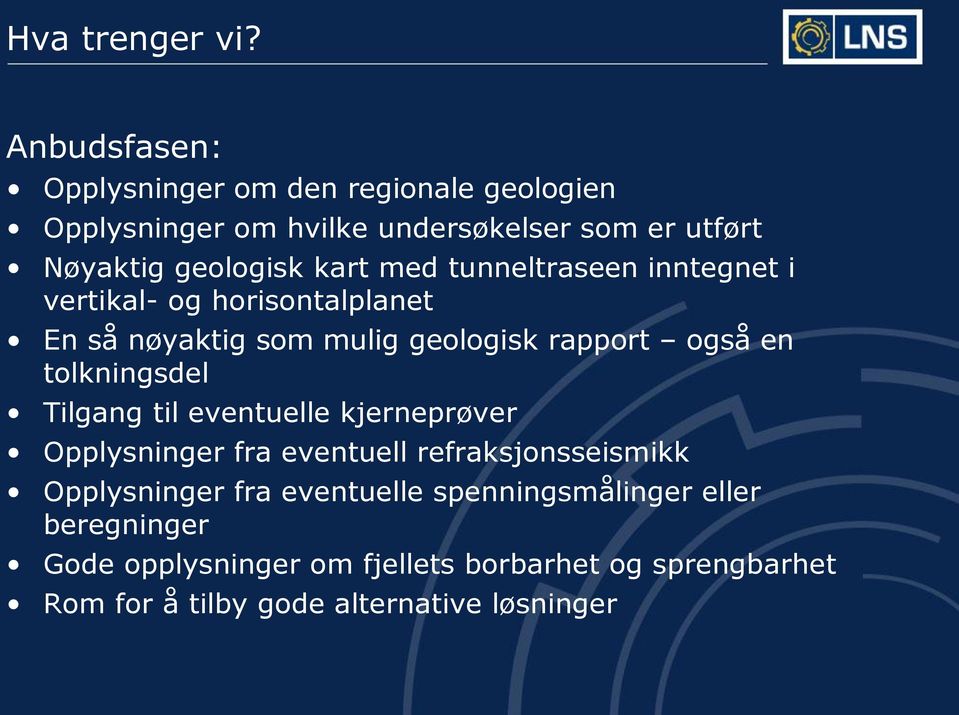 Hva trenger vi?

LNS

Anbudsfasen:
• Opplysninger om den regionale geologien
• Opplysninger om hvilke undersøkelser som er utført
• Nøyaktig geologisk kart med tunneltraseen inntegnet i vertikal- og horisontalplanet
• En så nøyaktig som mulig geologisk rapport – også en tolkningsdel
• Tilgang til eventuelle kjerneprøver
• Opplysninger fra eventuell refraksjonsseismikk
• Opplysninger fra eventuelle spenningsmålinger eller beregninger
• Gode opplysninger om fjellets borbarhet og sprengbarhet
• Rom for å tilby gode alternative løsninger